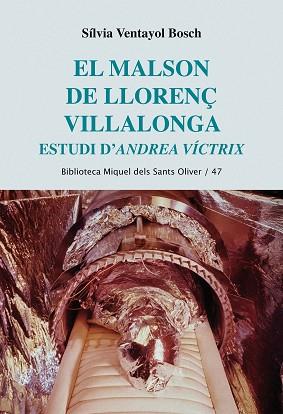 Sílvia Ventayol Bosch

EL MALSON DE LLORENÇ VILLALONGA

ESTUDI D'ANDREA VÍCTRIX

Biblioteca Miquel dels Sants Oliver / 47